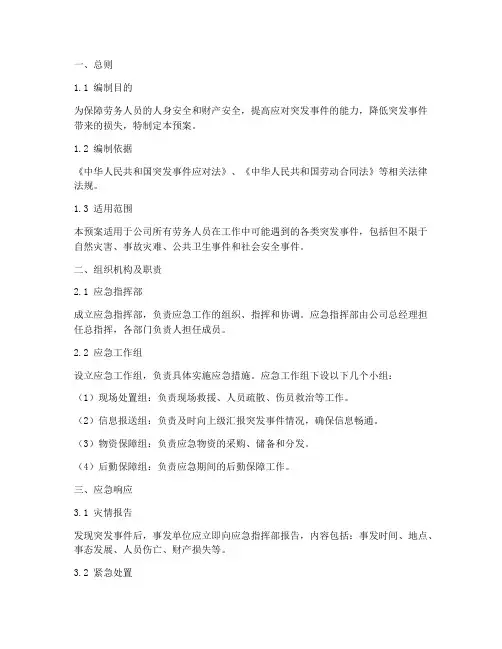 一、总则

1.1 编制目的

为保障劳务人员的人身安全和财产安全，提高应对突发事件的能力，降低突发事件带来的损失，特制定本预案。

1.2 编制依据

《中华人民共和国突发事件应对法》、《中华人民共和国劳动合同法》等相关法律法规。

1.3 适用范围

本预案适用于公司所有劳务人员在工作中可能遇到的各类突发事件，包括但不限于自然灾害、事故灾难、公共卫生事件和社会安全事件。

二、组织机构及职责

2.1 应急指挥部

成立应急指挥部，负责应急工作的组织、指挥和协调。应急指挥部由公司总经理担任总指挥，各部门负责人担任成员。

2.2 应急工作组

设立应急工作组，负责具体实施应急措施。应急工作组下设以下几个小组：

（1）现场处置组：负责现场救援、人员疏散、伤员救治等工作。

（2）信息报送组：负责及时向上级汇报突发事件情况，确保信息畅通。

（3）物资保障组：负责应急物资的采购、储备和分发。

（4）后勤保障组：负责应急期间的后勤保障工作。

三、应急响应

3.1 灾情报告

发现突发事件后，事发单位应立即向应急指挥部报告，内容包括：事发时间、地点、事态发展、人员伤亡、财产损失等。

3.2 紧急处置